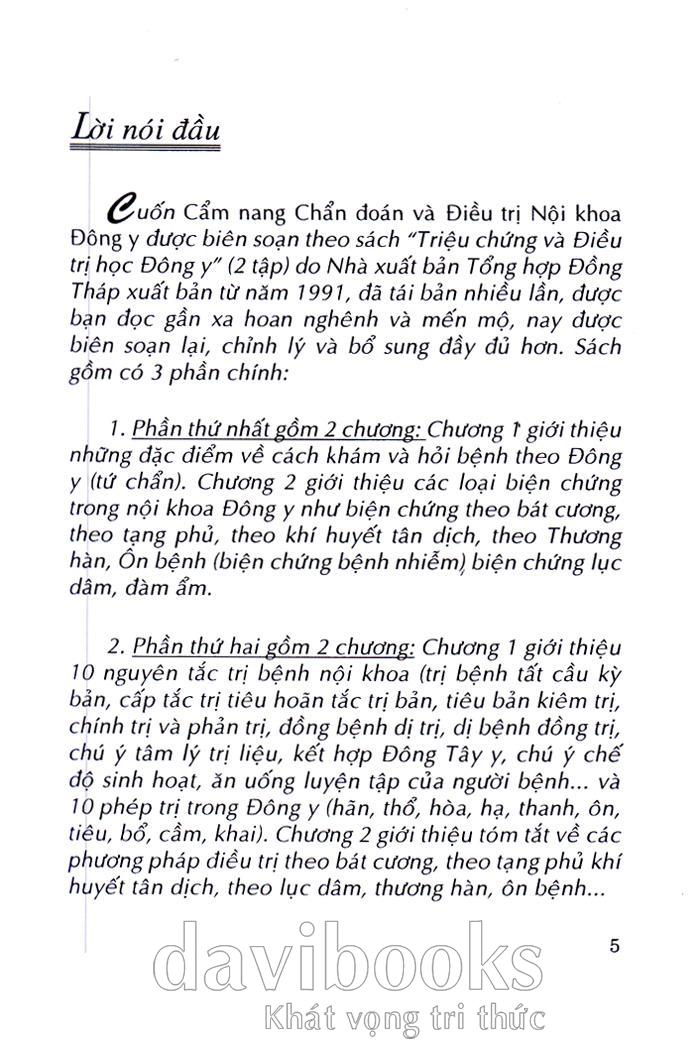 Lời nói đầu

Cuốn Cẩm nang Chẩn đoán và Điều trị Nội khoa Đông y được biên soạn theo sách "Triệu chứng và Điều trị học Đông y" (2 tập) do Nhà xuất bản Tổng hợp Đồng Tháp xuất bản từ năm 1991, đã tái bản nhiều lần, được bạn đọc gần xa hoan nghênh và mến mộ, nay được biên soạn lại, chỉnh lý và bổ sung đầy đủ hơn. Sách gồm có 3 phần chính:

1. Phần thứ nhất gồm 2 chương: Chương 1 giới thiệu những đặc điểm về cách khám và hỏi bệnh theo Đông y (tứ chẩn). Chương 2 giới thiệu các loại biện chứng trong nội khoa Đông y như biện chứng theo bát cương, theo tạng phủ, theo khí huyết tân dịch, theo Thương hàn, Ôn bệnh (biện chứng bệnh nhiễm) biện chứng lục dâm, đàm ẩm.

2. Phần thứ hai gồm 2 chương: Chương 1 giới thiệu 10 nguyên tắc trị bệnh nội khoa (trị bệnh tất cầu kỳ bản, cấp tắc trị tiêu hoãn tắc trị bản, tiêu bản kiêm trị, chính trị và phản trị, đồng bệnh dị trị, dị bệnh đồng trị, chú ý tâm lý trị liệu, kết hợp Đông Tây y, chú ý chế độ sinh hoạt, ăn uống luyện tập của người bệnh... và 10 phép trị trong Đông y (hãn, thổ, hòa, hạ, thanh, ôn, tiêu, bổ, cầm, khai). Chương 2 giới thiệu tóm tắt về các phương pháp điều trị theo bát cương, theo tạng phủ khí huyết tân dịch, theo lục dâm, thương hàn, ôn bệnh...

5

davibooks
Khát vọng tri thức